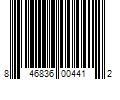 8 46836 00441 2